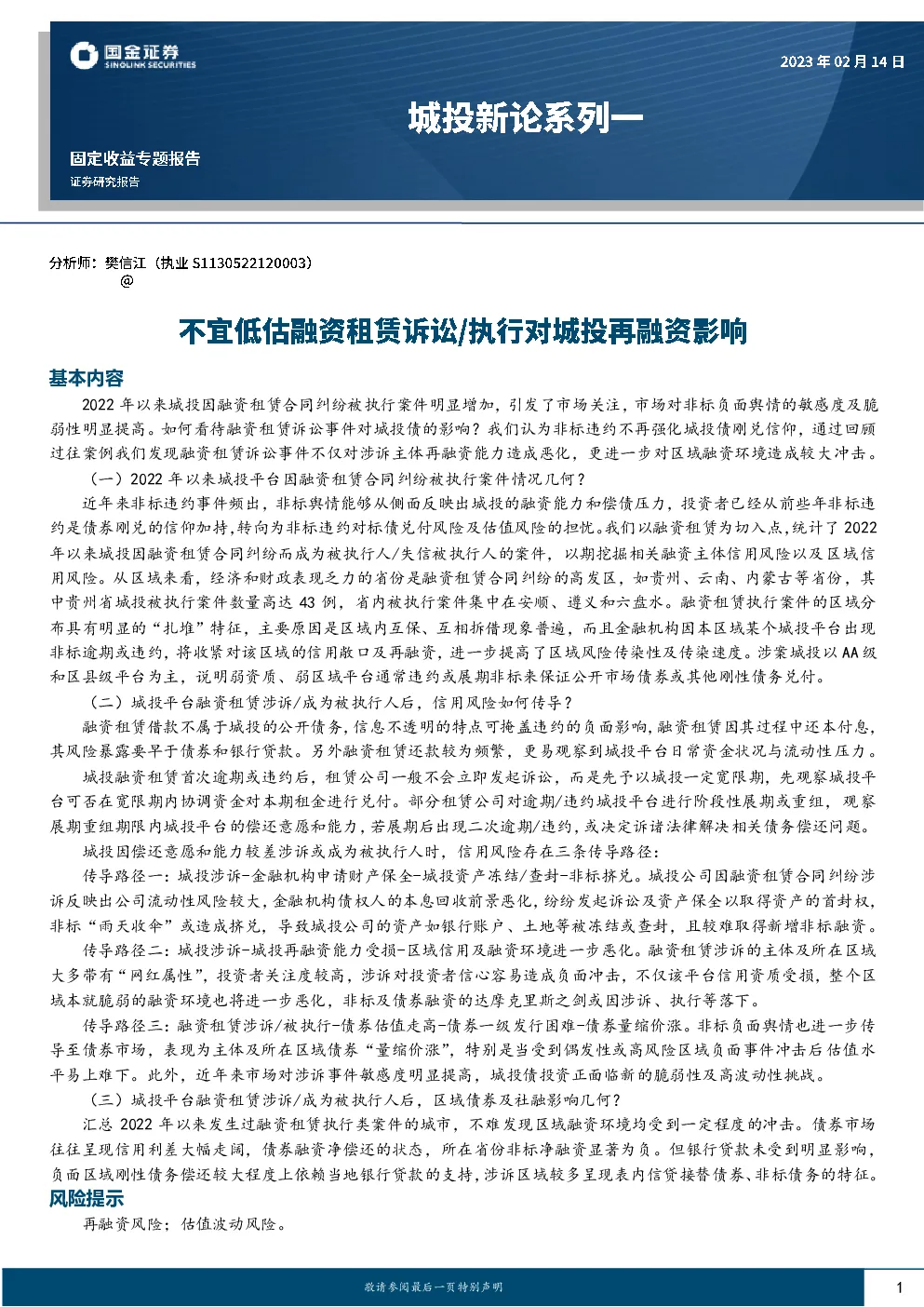 国金证券
SINOLINK SECURITIES

2023年02月14日

城投新论系列一

固定收益专题报告
证券研究报告

分析师：樊信江（执业S1130522120003）
@

不宜低估融资租赁诉讼/执行对城投再融资影响

基本内容

2022年以来城投因融资租赁合同纠纷被执行案件明显增加，引发了市场关注，市场对非标负面舆情的敏感度及脆弱性明显提高。如何看待融资租赁诉讼事件对城投债的影响？我们认为非标违约不再强化城投债刚兑信仰，通过回顾过往案例我们发现融资租赁诉讼事件不仅对涉诉主体再融资能力造成恶化，更进一步对区域融资环境造成较大冲击。

（一）2022年以来城投平台因融资租赁合同纠纷被执行案件情况几何？

近年来非标违约事件频出，非标舆情能够从侧面反映出城投的融资能力和偿债压力，投资者已经从前些年非标违约是债券刚兑的信仰加持，转向为非标违约对标债兑付风险及估值风险的担忧。我们以融资租赁为切入点，统计了2022年以来城投因融资租赁合同纠纷而成为被执行人/失信被执行人的案件，以期挖掘相关融资主体信用风险以及区域信用风险。从区域来看，经济和财政表现乏力的省份是融资租赁合同纠纷的高发区，如贵州、云南、内蒙古等省份，其中贵州省城投被执行案件数量高达43例，省内被执行案件集中在安顺、遵义和六盘水。融资租赁执行案件的区域分布具有明显的“扎堆”特征，主要原因是区域内互保、互相拆借现象普遍，而且金融机构因本区域某个城投平台出现非标逾期或违约，将收紧对该区域的信用敞口及再融资，进一步提高了区域风险传染性及传染速度。涉案城投以AA级和区县级平台为主，说明弱资质、弱区域平台通常违约或展期非标来保证公开市场债券或其他刚性债务兑付。

（二）城投平台融资租赁涉诉/成为被执行人后，信用风险如何传导？

融资租赁借款不属于城投的公开债务，信息不透明的特点可掩盖违约的负面影响，融资租赁因其过程中还本付息，其风险暴露要早于债券和银行贷款。另外融资租赁还款较为频繁，更易观察到城投平台日常资金状况与流动性压力。

城投融资租赁首次逾期或违约后，租赁公司一般不会立即发起诉讼，而是先予以城投一定宽限期，先观察城投平台可否在宽限期内协调资金对本期租金进行兑付。部分租赁公司对逾期/违约城投平台进行阶段性展期或重组，观察展期重组期限内城投平台的偿还意愿和能力，若展期后出现二次逾期/违约，或决定诉诸法律解决相关债务偿还问题。

城投因偿还意愿和能力较差涉诉或成为被执行人时，信用风险存在三条传导路径：

传导路径一：城投涉诉-金融机构申请财产保全-城投资产冻结/查封-非标挤兑。城投公司因融资租赁合同纠纷涉诉反映出公司流动性风险较大，金融机构债权人的本息回收前景恶化，纷纷发起诉讼及资产保全以取得资产的首封权，非标“雨天收伞”或造成挤兑，导致城投公司的资产如银行账户、土地等被冻结或查封，且较难取得新增非标融资。

传导路径二：城投涉诉-城投再融资能力受损-区域信用及融资环境进一步恶化。融资租赁涉诉的主体及所在区域大多带有“网红属性”，投资者关注度较高，涉诉对投资者信心容易造成负面冲击，不仅该平台信用资质受损，整个区域本就脆弱的融资环境也将进一步恶化，非标及债券融资的达摩克里斯之剑或因涉诉、执行等落下。

传导路径三：融资租赁涉诉/被执行-债券估值走高-债券一级发行困难-债券量缩价涨。非标负面舆情也进一步传导至债券市场，表现为主体及所在区域债券“量缩价涨”，特别是当受到偶发性或高风险区域负面事件冲击后估值水平易上难下。此外，近年来市场对涉诉事件敏感度明显提高，城投债投资正面临新的脆弱性及高波动性挑战。

（三）城投平台融资租赁涉诉/成为被执行人后，区域债券及社融影响几何？

汇总2022年以来发生过融资租赁执行类案件的城市，不难发现区域融资环境均受到一定程度的冲击。债券市场往往呈现信用利差大幅走阔，债券融资净偿还的状态，所在省份非标净融资显著为负。但银行贷款未受到明显影响，负面区域刚性债务偿还较大程度上依赖当地银行贷款的支持，涉诉区域较多呈现表内信贷接替债券、非标债务的特征。

风险提示

再融资风险；估值波动风险。

敬请参阅最后一页特别声明

1